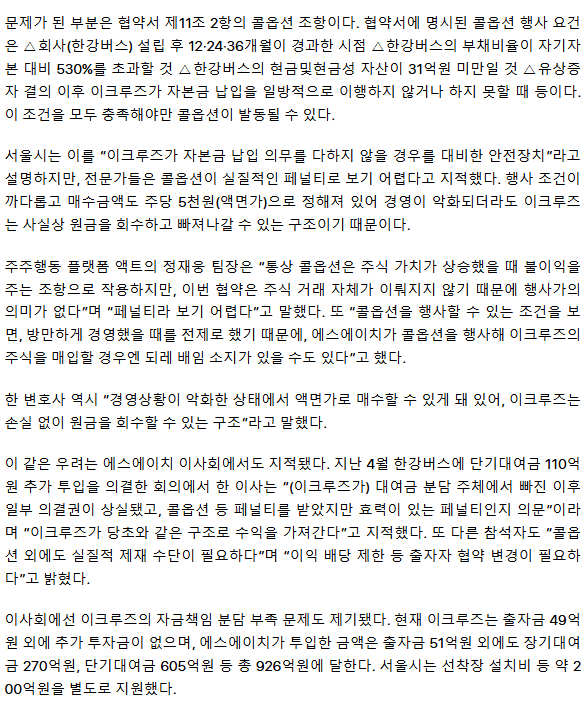 문제가 된 부분은 협약서 제11조 2항의 콜옵션 조항이다. 협약서에 명시된 콜옵션 행사 요건은 △회사(한강버스) 설립 후 12·24·36개월이 경과한 시점 △한강버스의 부채비율이 자기자본 대비 530%를 초과할 것 △한강버스의 현금및현금성 자산이 31억원 미만일 것 △유상증자 결의 이후 이크루즈가 자본금 납입을 일방적으로 이행하지 않거나 하지 못할 때 등이다. 이 조건을 모두 충족해야만 콜옵션이 발동될 수 있다.

서울시는 이를 "이크루즈가 자본금 납입 의무를 다하지 않을 경우를 대비한 안전장치"라고 설명하지만, 전문가들은 콜옵션이 실질적인 페널티로 보기 어렵다고 지적했다. 행사 조건이 까다롭고 매수금액도 주당 5천원(액면가)으로 정해져 있어 경영이 악화되더라도 이크루즈는 사실상 원금을 회수하고 빠져나갈 수 있는 구조이기 때문이다.

주주행동 플랫폼 액트의 정재웅 팀장은 "통상 콜옵션은 주식 가치가 상승했을 때 불이익을 주는 조항으로 작용하지만, 이번 협약은 주식 거래 자체가 이뤄지지 않기 때문에 행사가의 의미가 없다"며 "페널티라 보기 어렵다"고 말했다. 또 "콜옵션을 행사할 수 있는 조건을 보면, 방만하게 경영했을 때를 전제로 했기 때문에, 에스에이치가 콜옵션을 행사해 이크루즈의 주식을 매입할 경우엔 되레 배임 소지가 있을 수도 있다"고 했다.

한 변호사 역시 "경영상황이 악화한 상태에서 액면가로 매수할 수 있게 돼 있어, 이크루즈는 손실 없이 원금을 회수할 수 있는 구조"라고 말했다.

이 같은 우려는 에스에이치 이사회에서도 지적됐다. 지난 4월 한강버스에 단기대여금 110억원 추가 투입을 의결한 회의에서 한 이사는 "(이크루즈가) 대여금 분담 주체에서 빠진 이후 일부 의결권이 상실됐고, 콜옵션 등 페널티를 받았지만 효력이 있는 페널티인지 의문"이라며 "이크루즈가 당초와 같은 구조로 수익을 가져간다"고 지적했다. 또 다른 참석자도 "콜옵션 외에도 실질적 제재 수단이 필요하다"며 "이익 배당 제한 등 출자자 협약 변경이 필요하다"고 밝혔다.

이사회에선 이크루즈의 자금책임 분담 부족 문제도 제기됐다. 현재 이크루즈는 출자금 49억원 외에 추가 투자금이 없으며, 에스에이치가 투입한 금액은 출자금 51억원 외에도 장기대여금 270억원, 단기대여금 605억원 등 총 926억원에 달한다. 서울시는 선착장 설치비 등 약 200억원을 별도로 지원했다.